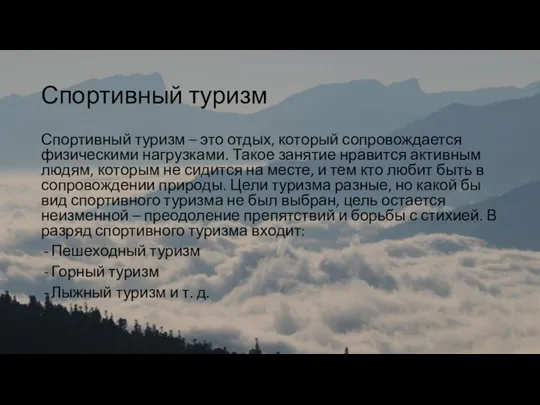 Спортивный туризм

Спортивный туризм – это отдых, который сопровождается физическими нагрузками. Такое занятие нравится активным людям, которым не сидится на месте, и тем кто любит быть в сопровождении природы. Цели туризма разные, но какой бы вид спортивного туризма не был выбран, цель остается неизменной – преодоление препятствий и борьбы с стихией. В разряд спортивного туризма входит:

- Пешеходный туризм
- Горный туризм
- Лыжный туризм и т. д.